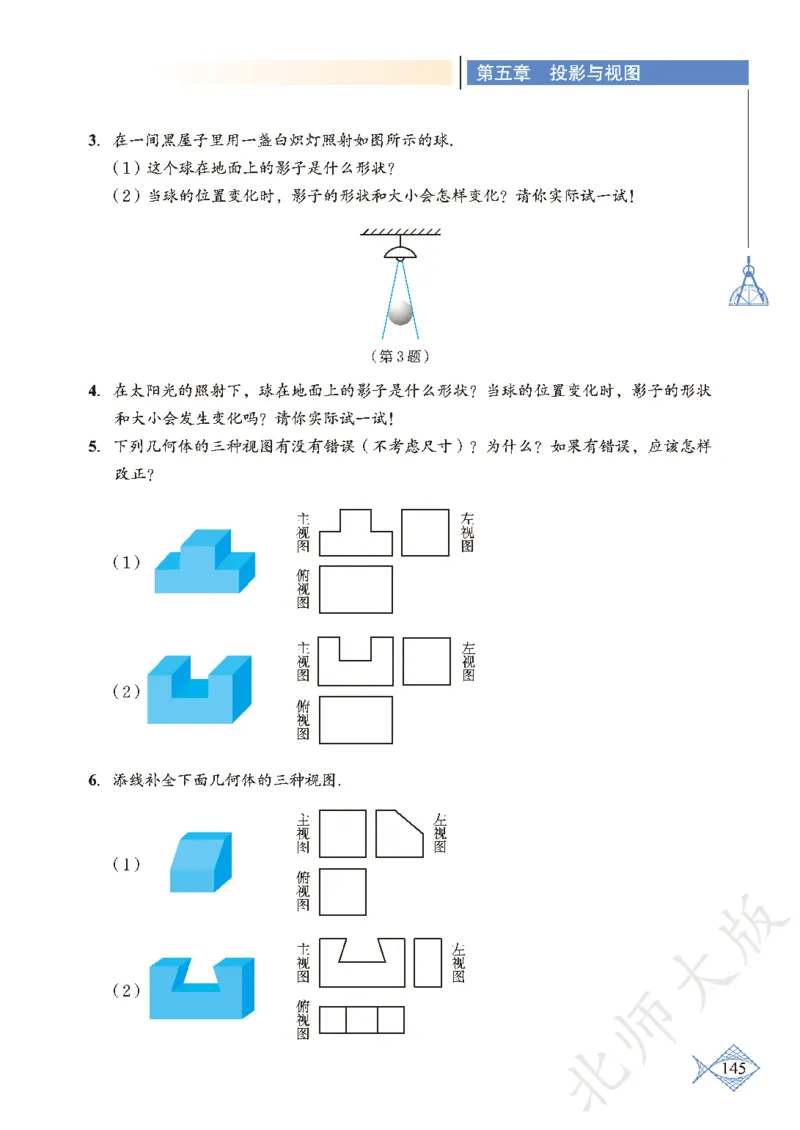 第五章　投影与视图

3. 在一间黑屋子里用一盏白炽灯照射如图所示的球.

（1）这个球在地面上的影子是什么形状?

（2）当球的位置变化时，影子的形状和大小会怎样变化？请你实际试一试!

（第3题）

4. 在太阳光的照射下，球在地面上的影子是什么形状？当球的位置变化时，影子的形状和大小会发生变化吗？请你实际试一试!

5. 下列几何体的三种视图有没有错误（不考虑尺寸）？为什么？如果有错误，应该怎样改正?

（1）

主视图　左视图

俯视图

（2）

主视图　左视图

俯视图

6. 添线补全下面几何体的三种视图.

（1）

主视图　左视图

俯视图

（2）

主视图　左视图

俯视图

北师大版

145